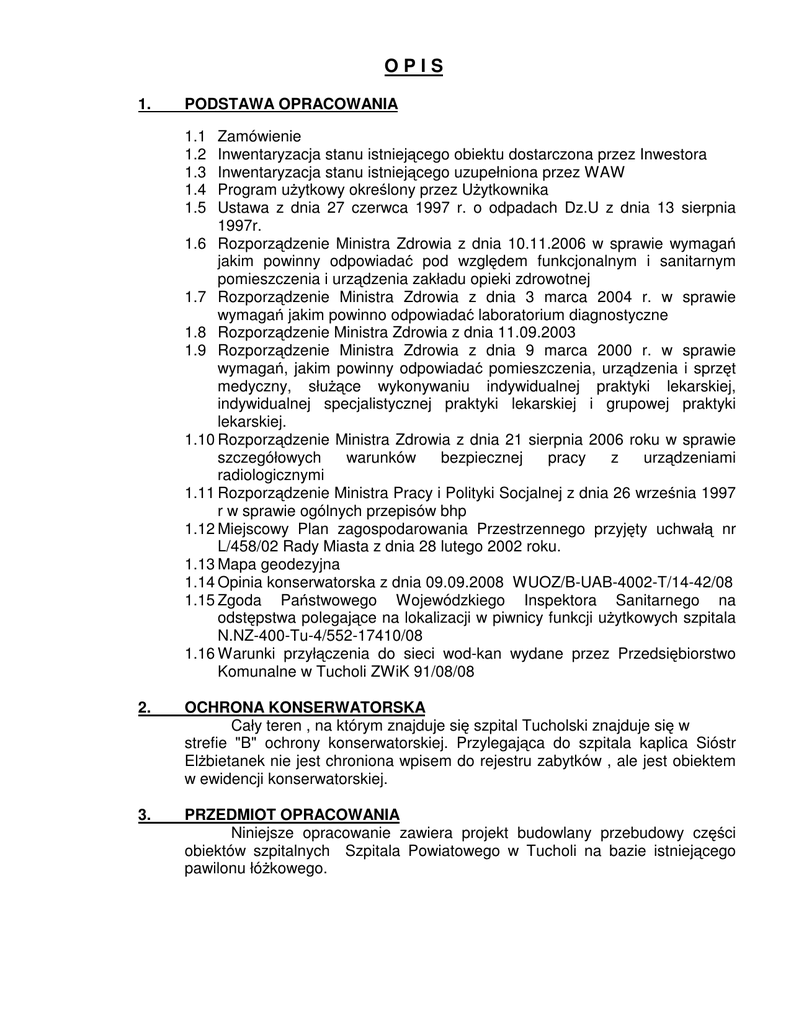 O P I S

1. PODSTAWA OPRACOWANIA

1.1 Zamówienie
1.2 Inwentaryzacja stanu istniejącego obiektu dostarczona przez Inwestora
1.3 Inwentaryzacja stanu istniejącego uzupełniona przez WAW
1.4 Program użytkowy określony przez Użytkownika
1.5 Ustawa z dnia 27 czerwca 1997 r. o odpadach Dz.U z dnia 13 sierpnia 1997r.
1.6 Rozporządzenie Ministra Zdrowia z dnia 10.11.2006 w sprawie wymagań jakim powinny odpowiadać pod względem funkcjonalnym i sanitarnym pomieszczenia i urządzenia zakładu opieki zdrowotnej
1.7 Rozporządzenie Ministra Zdrowia z dnia 3 marca 2004 r. w sprawie wymagań jakim powinno odpowiadać laboratorium diagnostyczne
1.8 Rozporządzenie Ministra Zdrowia z dnia 11.09.2003
1.9 Rozporządzenie Ministra Zdrowia z dnia 9 marca 2000 r. w sprawie wymagań, jakim powinny odpowiadać pomieszczenia, urządzenia i sprzęt medyczny, służące wykonywaniu indywidualnej praktyki lekarskiej, indywidualnej specjalistycznej praktyki lekarskiej i grupowej praktyki lekarskiej.
1.10 Rozporządzenie Ministra Zdrowia z dnia 21 sierpnia 2006 roku w sprawie szczegółowych warunków bezpiecznej pracy z urządzeniami radiologicznymi
1.11 Rozporządzenie Ministra Pracy i Polityki Socjalnej z dnia 26 września 1997 r w sprawie ogólnych przepisów bhp
1.12 Miejscowy Plan zagospodarowania Przestrzennego przyjęty uchwałą nr L/458/02 Rady Miasta z dnia 28 lutego 2002 roku.
1.13 Mapa geodezyjna
1.14 Opinia konserwatorska z dnia 09.09.2008 WUOZ/B-UAB-4002-T/14-42/08
1.15 Zgoda Państwowego Wojewódzkiego Inspektora Sanitarnego na odstępstwa polegające na lokalizacji w piwnicy funkcji użytkowych szpitala N.NZ-400-Tu-4/552-17410/08
1.16 Warunki przyłączenia do sieci wod-kan wydane przez Przedsiębiorstwo Komunalne w Tucholi ZWiK 91/08/08

2. OCHRONA KONSERWATORSKA
Cały teren , na którym znajduje się szpital Tucholski znajduje się w strefie "B" ochrony konserwatorskiej. Przylegająca do szpitala kaplica Sióstr Elżbietanek nie jest chroniona wpisem do rejestru zabytków , ale jest obiektem w ewidencji konserwatorskiej.

3. PRZEDMIOT OPRACOWANIA
Niniejsze opracowanie zawiera projekt budowlany przebudowy części obiektów szpitalnych Szpitala Powiatowego w Tucholi na bazie istniejącego pawilonu łóżkowego.